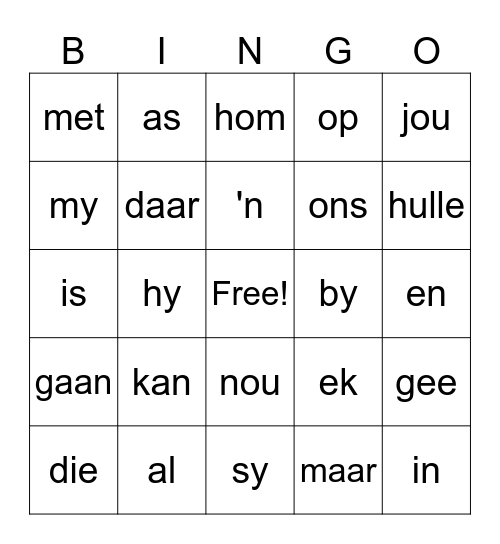 | B | I | N | G | O |
|---|---|---|---|---|
| met | as | hom | op | jou |
| my | daar | 'n | ons | hulle |
| is | hy | Free! | by | en |
| gaan | kan | nou | ek | gee |
| die | al | sy | maar | in |